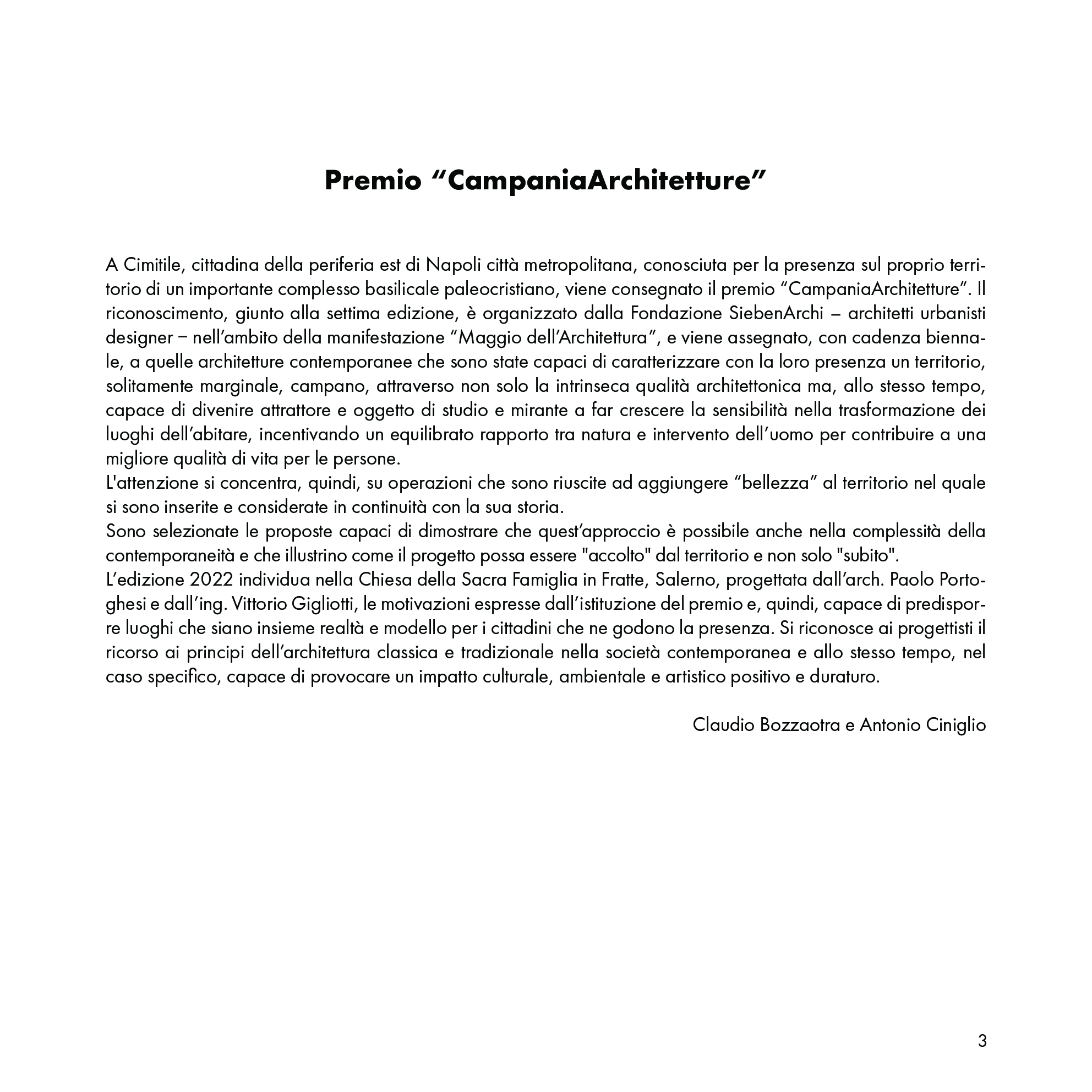 Premio “CampaniaArchitetture”

A Cimitile, cittadina della periferia est di Napoli città metropolitana, conosciuta per la presenza sul proprio territorio di un importante complesso basilicale paleocristiano, viene consegnato il premio “CampaniaArchitetture”. Il riconoscimento, giunto alla settima edizione, è organizzato dalla Fondazione SiebenArchi – architetti urbanisti designer – nell’ambito della manifestazione “Maggio dell’Architettura”, e viene assegnato, con cadenza biennale, a quelle architetture contemporanee che sono state capaci di caratterizzare con la loro presenza un territorio, solitamente marginale, campano, attraverso non solo la intrinseca qualità architettonica ma, allo stesso tempo, capace di divenire attrattore e oggetto di studio e mirante a far crescere la sensibilità nella trasformazione dei luoghi dell’abitare, incentivando un equilibrato rapporto tra natura e intervento dell’uomo per contribuire a una migliore qualità di vita per le persone.
L'attenzione si concentra, quindi, su operazioni che sono riuscite ad aggiungere “bellezza” al territorio nel quale si sono inserite e considerate in continuità con la sua storia.
Sono selezionate le proposte capaci di dimostrare che quest’approccio è possibile anche nella complessità della contemporaneità e che illustrino come il progetto possa essere "accolto" dal territorio e non solo "subito".
L’edizione 2022 individua nella Chiesa della Sacra Famiglia in Fratte, Salerno, progettata dall’arch. Paolo Portoghesi e dall’ing. Vittorio Gigliotti, le motivazioni espresse dall’istituzione del premio e, quindi, capace di predisporre luoghi che siano insieme realtà e modello per i cittadini che ne godono la presenza. Si riconosce ai progettisti il ricorso ai principi dell’architettura classica e tradizionale nella società contemporanea e allo stesso tempo, nel caso specifico, capace di provocare un impatto culturale, ambientale e artistico positivo e duraturo.

Claudio Bozzaotra e Antonio Ciniglio

3